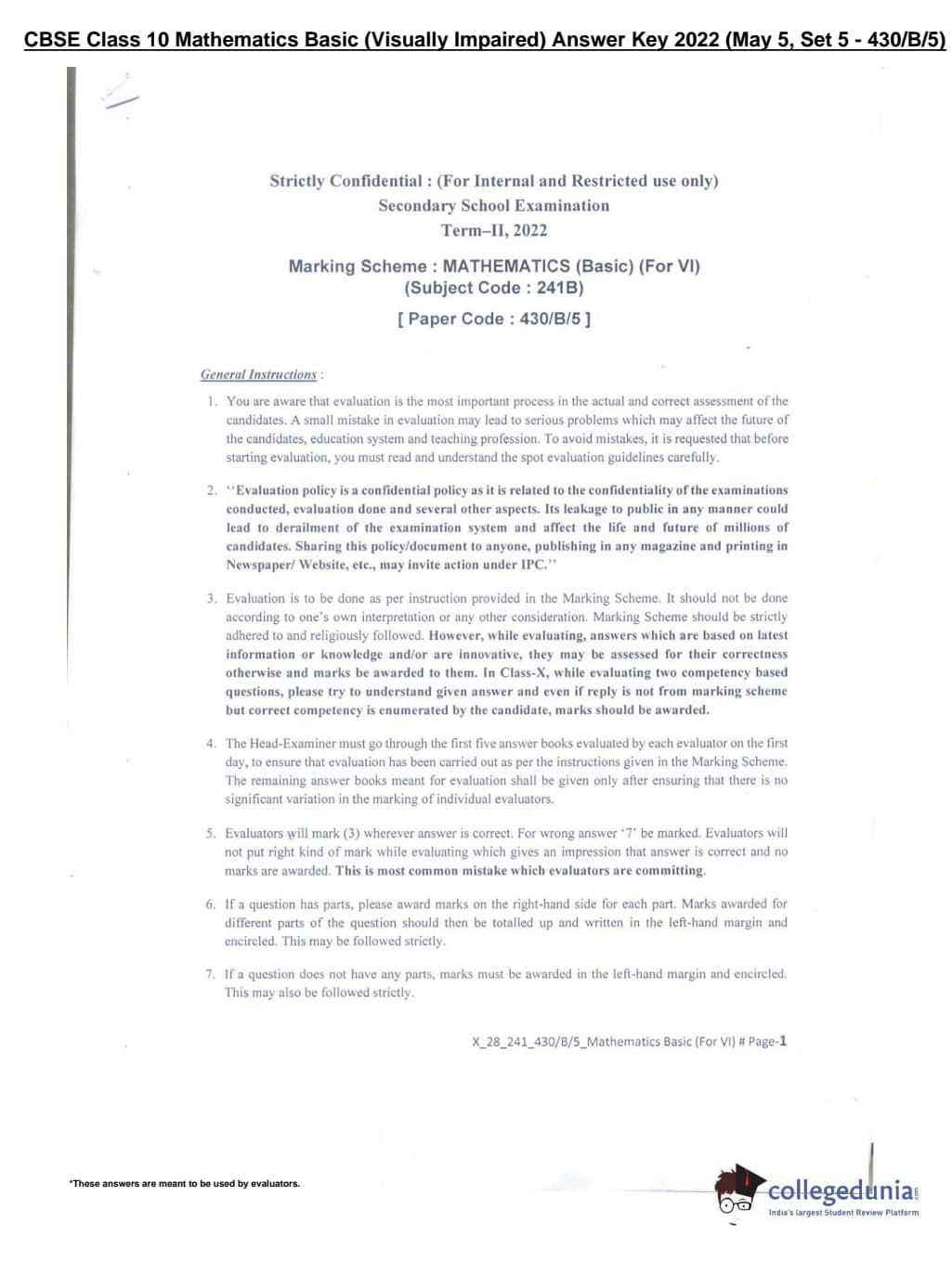 CBSE Class 10 Mathematics Basic (Visually Impaired) Answer Key 2022 (May 5, Set 5 - 430/B/5)

Strictly Confidential : (For Internal and Restricted use only)
Secondary School Examination
Term–II, 2022

Marking Scheme : MATHEMATICS (Basic) (For VI)
(Subject Code : 241B)
[ Paper Code : 430/B/5 ]

General Instructions :

1. You are aware that evaluation is the most important process in the actual and correct assessment of the candidates. A small mistake in evaluation may lead to serious problems which may affect the future of the candidates, education system and teaching profession. To avoid mistakes, it is requested that before starting evaluation, you must read and understand the spot evaluation guidelines carefully.

2. ''Evaluation policy is a confidential policy as it is related to the confidentiality of the examinations conducted, evaluation done and several other aspects. Its leakage to public in any manner could lead to derailment of the examination system and affect the life and future of millions of candidates. Sharing this policy/document to anyone, publishing in any magazine and printing in Newspaper/ Website, etc., may invite action under IPC.''

3. Evaluation is to be done as per instruction provided in the Marking Scheme. It should not be done according to one's own interpretation or any other consideration. Marking Scheme should be strictly adhered to and religiously followed. However, while evaluating, answers which are based on latest information or knowledge and/or are innovative, they may be assessed for their correctness otherwise and marks be awarded to them. In Class-X, while evaluating two competency based questions, please try to understand given answer and even if reply is not from marking scheme but correct competency is enumerated by the candidate, marks should be awarded.

4. The Head-Examiner must go through the first five answer books evaluated by each evaluator on the first day, to ensure that evaluation has been carried out as per the instructions given in the Marking Scheme. The remaining answer books meant for evaluation shall be given only after ensuring that there is no significant variation in the marking of individual evaluators.

5. Evaluators will mark (3) wherever answer is correct. For wrong answer '7' be marked. Evaluators will not put right kind of mark while evaluating which gives an impression that answer is correct and no marks are awarded. This is most common mistake which evaluators are committing.

6. If a question has parts, please award marks on the right-hand side for each part. Marks awarded for different parts of the question should then be totalled up and written in the left-hand margin and encircled. This may be followed strictly.

7. If a question does not have any parts, marks must be awarded in the left-hand margin and encircled. This may also be followed strictly.

X_28_241_430/B/5_Mathematics Basic (For VI) # Page-1

*These answers are meant to be used by evaluators.

collegedunia
India's largest Student Review Platform